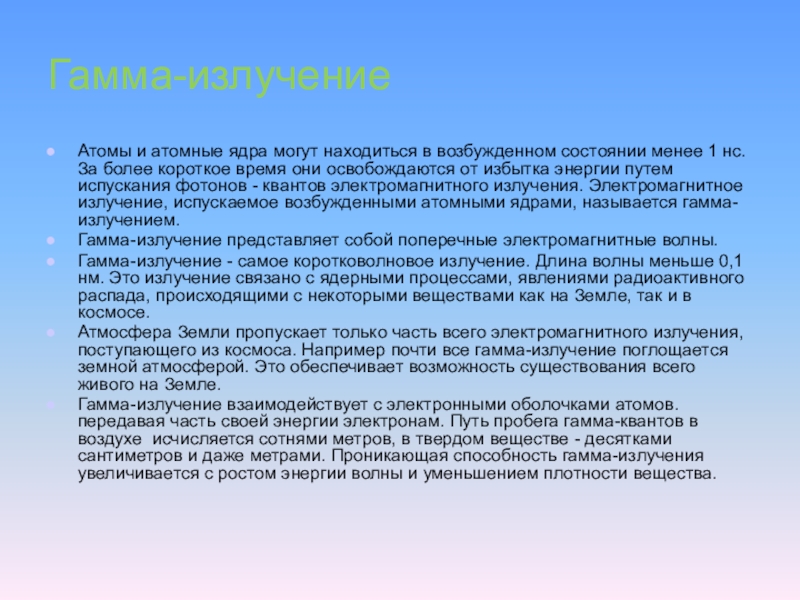 Гамма-излучение

Атомы и атомные ядра могут находиться в возбужденном состоянии менее 1 нс. За более короткое время они освобождаются от избытка энергии путем испускания фотонов - квантов электромагнитного излучения. Электромагнитное излучение, испускаемое возбужденными атомными ядрами, называется гамма-излучением.

Гамма-излучение представляет собой поперечные электромагнитные волны.

Гамма-излучение - самое коротковолновое излучение. Длина волны меньше 0,1 нм. Это излучение связано с ядерными процессами, явлениями радиоактивного распада, происходящими с некоторыми веществами как на Земле, так и в космосе.

Атмосфера Земли пропускает только часть всего электромагнитного излучения, поступающего из космоса. Например почти все гамма-излучение поглощается земной атмосферой. Это обеспечивает возможность существования всего живого на Земле.

Гамма-излучение взаимодействует с электронными оболочками атомов. передавая часть своей энергии электронам. Путь пробега гамма-квантов в воздухе исчисляется сотнями метров, в твердом веществе - десятками сантиметров и даже метрами. Проникающая способность гамма-излучения увеличивается с ростом энергии волны и уменьшением плотности вещества.